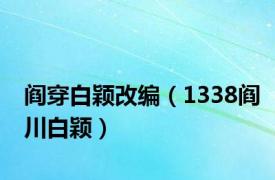 阎穿白颖改编（1338阎川白颖）